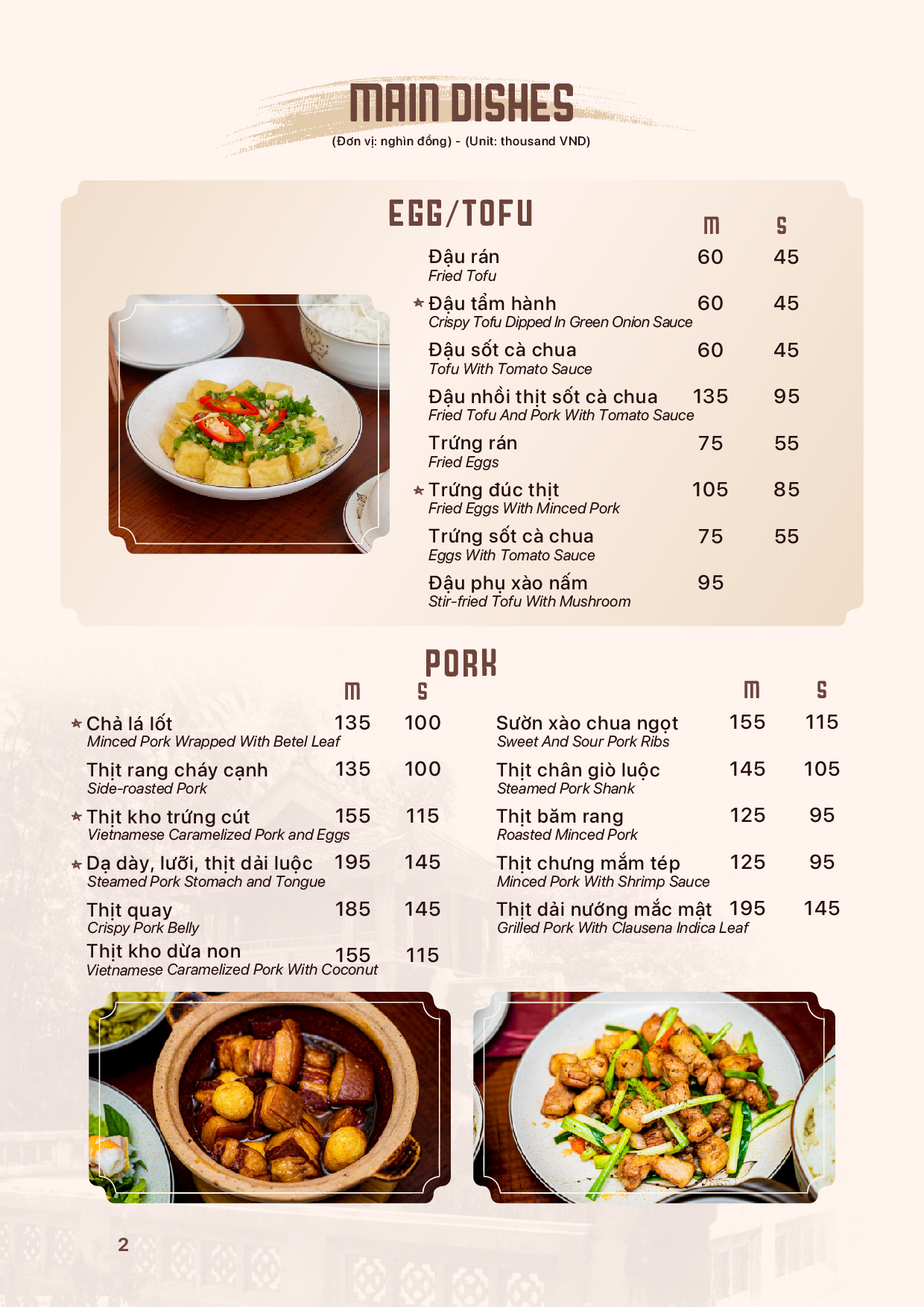 MAIN DISHES
(Đơn vị: nghìn đồng) - (Unit: thousand VND)

EGG/TOFU

| | M | S |
|---|---|---|
| Đậu rán<br>Fried Tofu | 60 | 45 |
| ★ Đậu tẩm hành<br>Crispy Tofu Dipped In Green Onion Sauce | 60 | 45 |
| Đậu sốt cà chua<br>Tofu With Tomato Sauce | 60 | 45 |
| Đậu nhồi thịt sốt cà chua<br>Fried Tofu And Pork With Tomato Sauce | 135 | 95 |
| Trứng rán<br>Fried Eggs | 75 | 55 |
| ★ Trứng đúc thịt<br>Fried Eggs With Minced Pork | 105 | 85 |
| Trứng sốt cà chua<br>Eggs With Tomato Sauce | 75 | 55 |
| Đậu phụ xào nấm<br>Stir-fried Tofu With Mushroom | 95 | |

PORK

| | M | S |
|---|---|---|
| ★ Chả lá lốt<br>Minced Pork Wrapped With Betel Leaf | 135 | 100 |
| Thịt rang cháy cạnh<br>Side-roasted Pork | 135 | 100 |
| ★ Thịt kho trứng cút<br>Vietnamese Caramelized Pork and Eggs | 155 | 115 |
| ★ Dạ dày, lưỡi, thịt dải luộc<br>Steamed Pork Stomach and Tongue | 195 | 145 |
| Thịt quay<br>Crispy Pork Belly | 185 | 145 |
| Thịt kho dừa non<br>Vietnamese Caramelized Pork With Coconut | 155 | 115 |

| | M | S |
|---|---|---|
| Sườn xào chua ngọt<br>Sweet And Sour Pork Ribs | 155 | 115 |
| Thịt chân giò luộc<br>Steamed Pork Shank | 145 | 105 |
| Thịt băm rang<br>Roasted Minced Pork | 125 | 95 |
| Thịt chưng mắm tép<br>Minced Pork With Shrimp Sauce | 125 | 95 |
| Thịt dải nướng mắc mật<br>Grilled Pork With Clausena Indica Leaf | 195 | 145 |

2